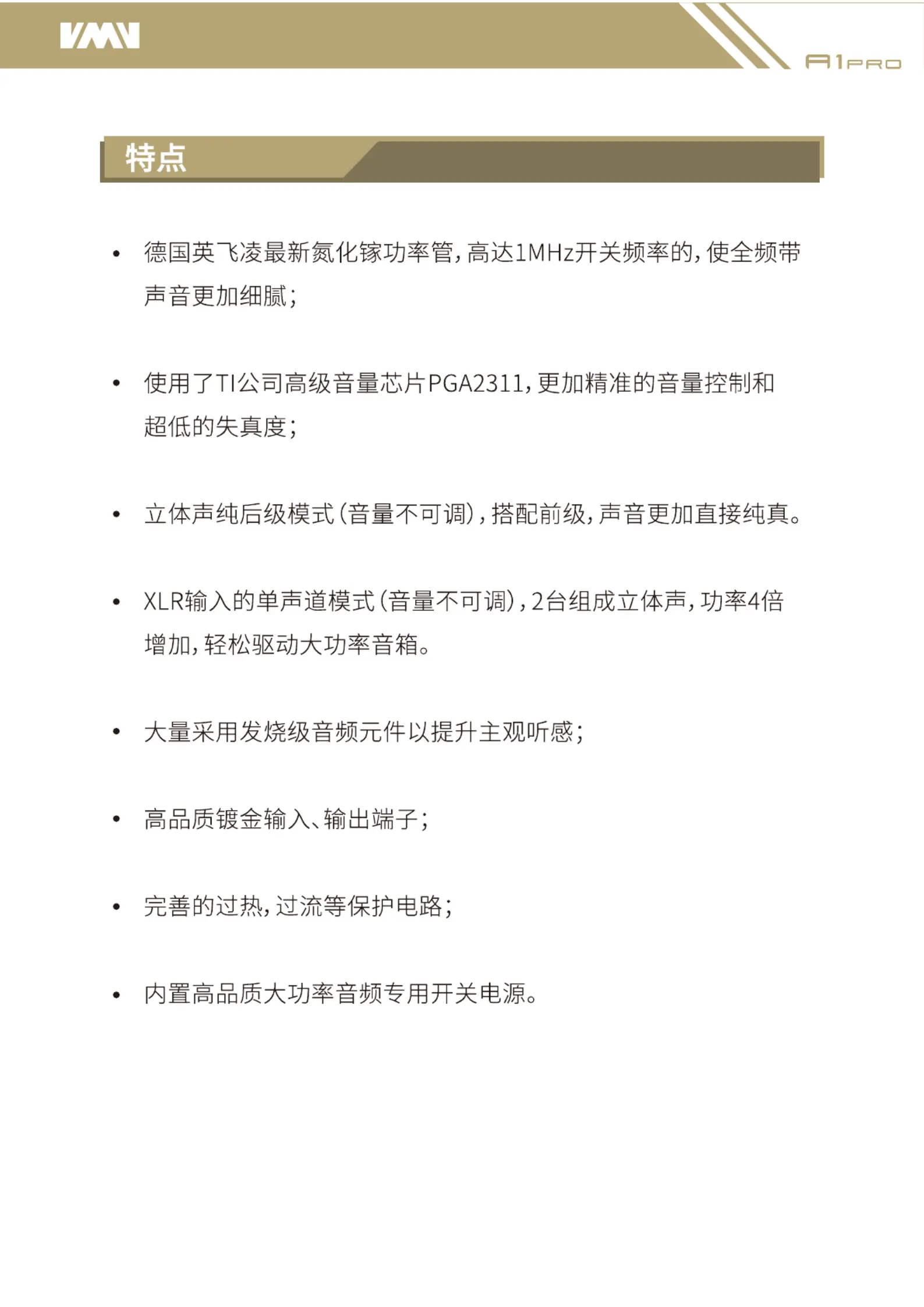 VMV

A1PRO

特点

• 德国英飞凌最新氮化镓功率管，高达1MHz开关频率的，使全频带声音更加细腻；

• 使用了TI公司高级音量芯片PGA2311，更加精准的音量控制和超低的失真度；

• 立体声纯后级模式（音量不可调），搭配前级，声音更加直接纯真。

• XLR输入的单声道模式（音量不可调），2台组成立体声，功率4倍增加，轻松驱动大功率音箱。

• 大量采用发烧级音频元件以提升主观听感；

• 高品质镀金输入、输出端子；

• 完善的过热，过流等保护电路；

• 内置高品质大功率音频专用开关电源。